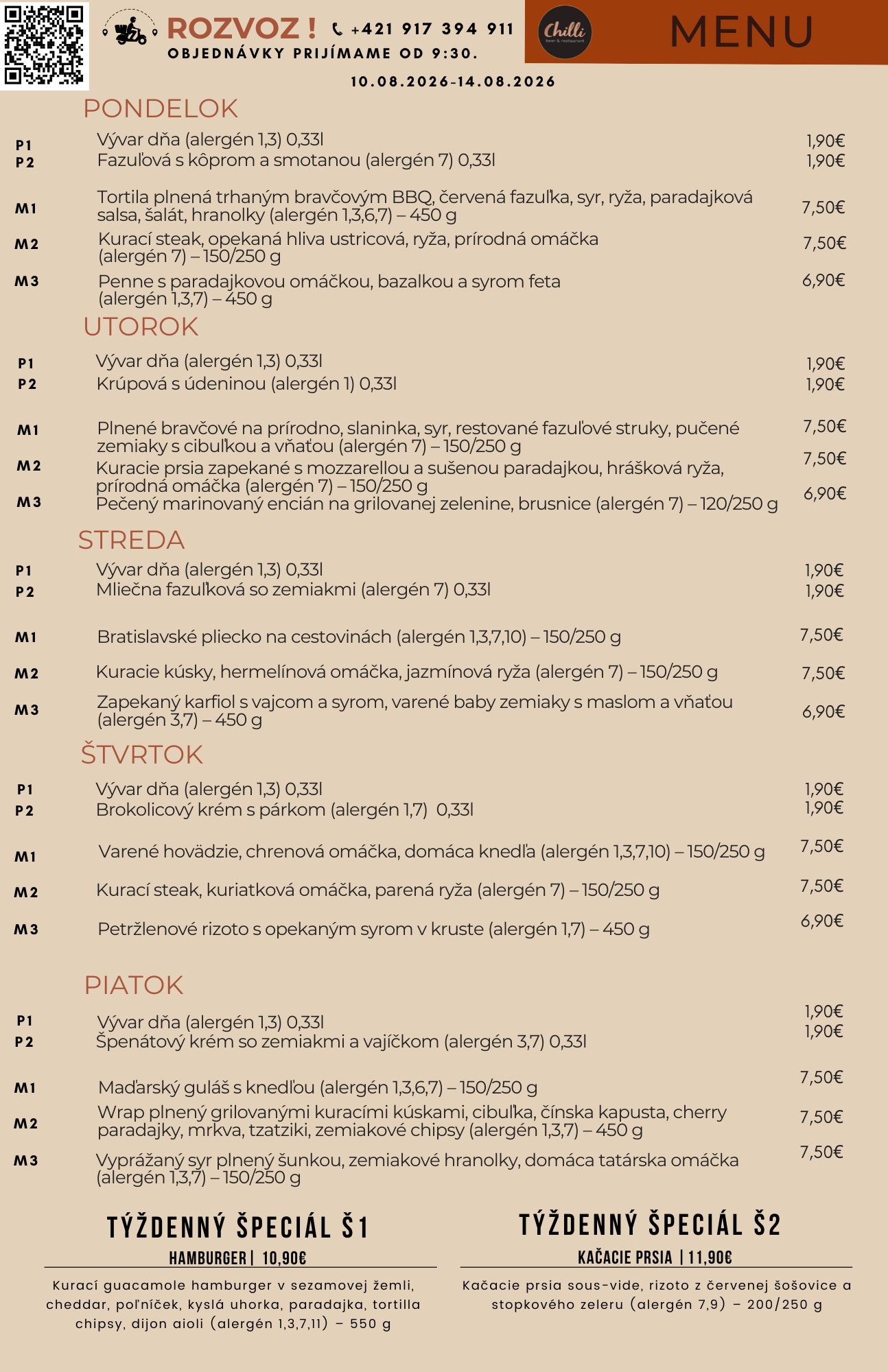 ROZVOZ ! +421 917 394 911
OBJEDNÁVKY PRIJÍMAME OD 9:30.

Chilli beer & restaurant

MENU

10.08.2026-14.08.2026

PONDELOK

P1 Vývar dňa (alergén 1,3) 0,33l 1,90€
P2 Fazuľová s kôprom a smotanou (alergén 7) 0,33l 1,90€

M1 Tortila plnená trhaným bravčovým BBQ, červená fazuľka, syr, ryža, paradajková salsa, šalát, hranolky (alergén 1,3,6,7) – 450 g 7,50€
M2 Kurací steak, opekaná hliva ustricová, ryža, prírodná omáčka (alergén 7) – 150/250 g 7,50€
M3 Penne s paradajkovou omáčkou, bazalkou a syrom feta (alergén 1,3,7) – 450 g 6,90€

UTOROK

P1 Vývar dňa (alergén 1,3) 0,33l 1,90€
P2 Krúpová s údeninou (alergén 1) 0,33l 1,90€

M1 Plnené bravčové na prírodno, slaninka, syr, restované fazuľové struky, pučené zemiaky s cibuľkou a vňaťou (alergén 7) – 150/250 g 7,50€
M2 Kuracie prsia zapekané s mozzarellou a sušenou paradajkou, hrášková ryža, prírodná omáčka (alergén 7) – 150/250 g 7,50€
M3 Pečený marinovaný encián na grilovanej zelenine, brusnice (alergén 7) – 120/250 g 6,90€

STREDA

P1 Vývar dňa (alergén 1,3) 0,33l 1,90€
P2 Mliečna fazuľková so zemiakmi (alergén 7) 0,33l 1,90€

M1 Bratislavské pliecko na cestovinách (alergén 1,3,7,10) – 150/250 g 7,50€
M2 Kuracie kúsky, hermelínová omáčka, jazmínová ryža (alergén 7) – 150/250 g 7,50€
M3 Zapekaný karfiol s vajcom a syrom, varené baby zemiaky s maslom a vňaťou (alergén 3,7) – 450 g 6,90€

ŠTVRTOK

P1 Vývar dňa (alergén 1,3) 0,33l 1,90€
P2 Brokolicový krém s párkom (alergén 1,7) 0,33l 1,90€

M1 Varené hovädzie, chrenová omáčka, domáca knedľa (alergén 1,3,7,10) – 150/250 g 7,50€
M2 Kurací steak, kuriatková omáčka, parená ryža (alergén 7) – 150/250 g 7,50€
M3 Petržlenové rizoto s opekaným syrom v kruste (alergén 1,7) – 450 g 6,90€

PIATOK

P1 Vývar dňa (alergén 1,3) 0,33l 1,90€
P2 Špenátový krém so zemiakmi a vajíčkom (alergén 3,7) 0,33l 1,90€

M1 Maďarský guláš s knedľou (alergén 1,3,6,7) – 150/250 g 7,50€
M2 Wrap plnený grilovanými kuracími kúskami, cibuľka, čínska kapusta, cherry paradajky, mrkva, tzatziki, zemiakové chipsy (alergén 1,3,7) – 450 g 7,50€
M3 Vyprážaný syr plnený šunkou, zemiakové hranolky, domáca tatárska omáčka (alergén 1,3,7) – 150/250 g 7,50€

TÝŽDENNÝ ŠPECIÁL Š1
HAMBURGER | 10,90€
Kurací guacamole hamburger v sezamovej žemli, cheddar, poľníček, kyslá uhorka, paradajka, tortilla chipsy, dijon aioli (alergén 1,3,7,11) – 550 g

TÝŽDENNÝ ŠPECIÁL Š2
KAČACIE PRSIA | 11,90€
Kačacie prsia sous-vide, rizoto z červenej šošovice a stopkového zeleru (alergén 7,9) – 200/250 g